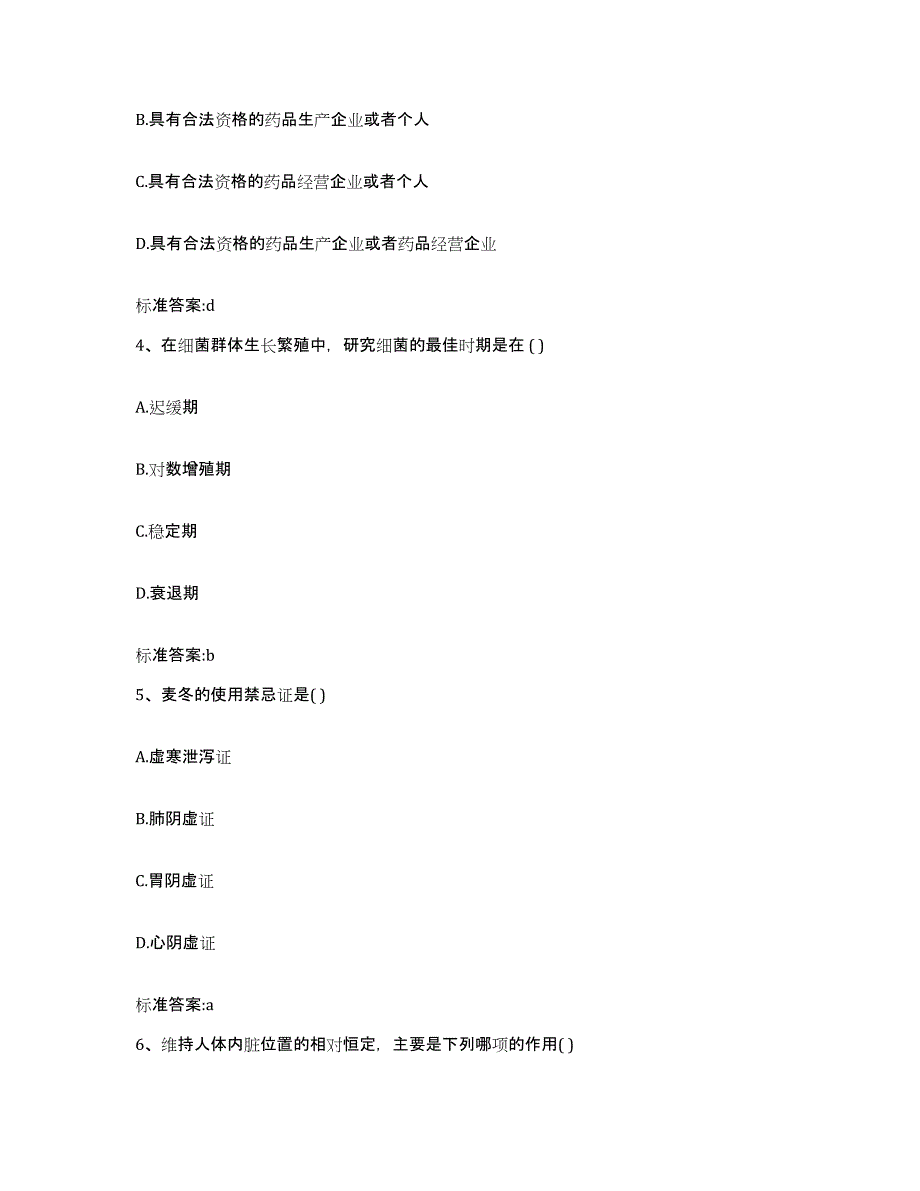 B.具有合法资格的药品生产企业或者个人

C.具有合法资格的药品经营企业或者个人

D.具有合法资格的药品生产企业或者药品经营企业

标准答案:d

4、在细菌群体生长繁殖中，研究细菌的最佳时期是在 ( )

A.迟缓期

B.对数增殖期

C.稳定期

D.衰退期

标准答案:b

5、麦冬的使用禁忌证是( )

A.虚寒泄泻证

B.肺阴虚证

C.胃阴虚证

D.心阴虚证

标准答案:a

6、维持人体内脏位置的相对恒定，主要是下列哪项的作用( )